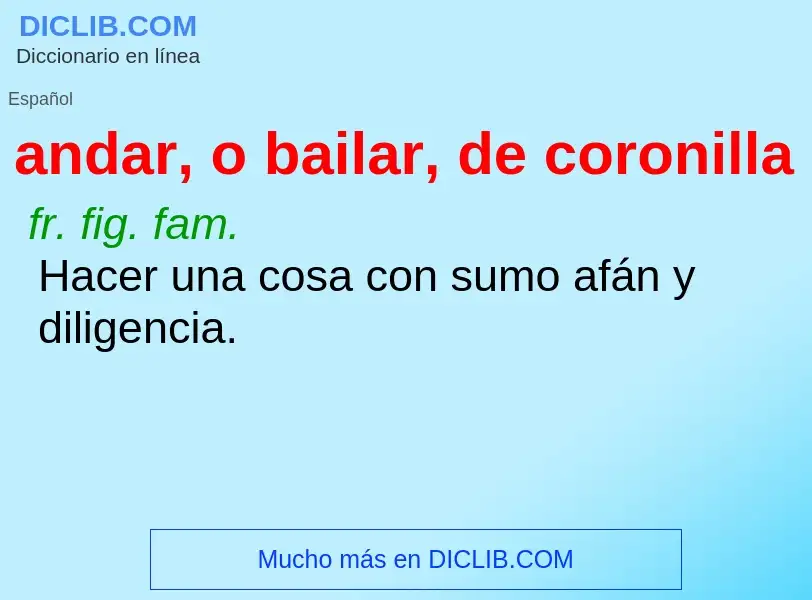 DICLIB.COM
Diccionario en línea

Español

andar, o bailar, de coronilla

fr. fig. fam.

Hacer una cosa con sumo afán y diligencia.

Mucho más en DICLIB.COM